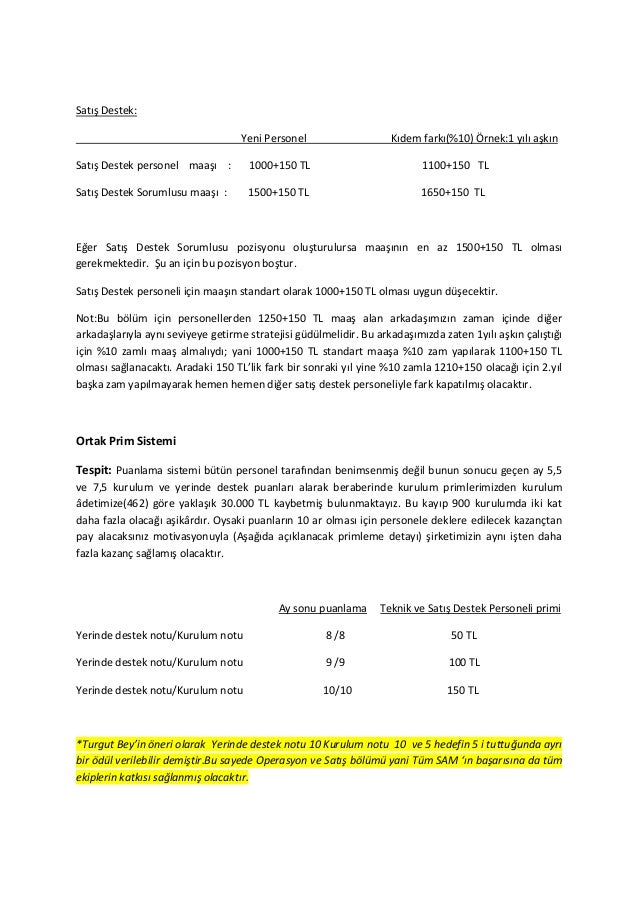 Satış Destek:

| | Yeni Personel | Kıdem farkı(%10) Örnek:1 yılı aşkın |
|---|---|---|
| Satış Destek personel maaşı : | 1000+150 TL | 1100+150 TL |
| Satış Destek Sorumlusu maaşı : | 1500+150 TL | 1650+150 TL |

Eğer Satış Destek Sorumlusu pozisyonu oluşturulursa maaşının en az 1500+150 TL olması gerekmektedir. Şu an için bu pozisyon boştur.

Satış Destek personeli için maaşın standart olarak 1000+150 TL olması uygun düşecektir.

Not:Bu bölüm için personellerden 1250+150 TL maaş alan arkadaşımızın zaman içinde diğer arkadaşlarıyla aynı seviyeye getirme stratejisi güdülmelidir. Bu arkadaşımızda zaten 1yılı aşkın çalıştığı için %10 zamlı maaş almalıydı; yani 1000+150 TL standart maaşa %10 zam yapılarak 1100+150 TL olması sağlanacaktı. Aradaki 150 TL'lik fark bir sonraki yıl yine %10 zamla 1210+150 olacağı için 2.yıl başka zam yapılmayarak hemen hemen diğer satış destek personeliyle fark kapatılmış olacaktır.

Ortak Prim Sistemi

Tespit: Puanlama sistemi bütün personel tarafından benimsenmiş değil bunun sonucu geçen ay 5,5 ve 7,5 kurulum ve yerinde destek puanları alarak beraberinde kurulum primlerimizden kurulum âdetimize(462) göre yaklaşık 30.000 TL kaybetmiş bulunmaktayız. Bu kayıp 900 kurulumda iki kat daha fazla olacağı aşikârdır. Oysaki puanların 10 ar olması için personele deklere edilecek kazançtan pay alacaksınız motivasyonuyla (Aşağıda açıklanacak primleme detayı) şirketimizin aynı işten daha fazla kazanç sağlamış olacaktır.

| | Ay sonu puanlama | Teknik ve Satış Destek Personeli primi |
|---|---|---|
| Yerinde destek notu/Kurulum notu | 8 /8 | 50 TL |
| Yerinde destek notu/Kurulum notu | 9 /9 | 100 TL |
| Yerinde destek notu/Kurulum notu | 10/10 | 150 TL |

*Turgut Bey'in öneri olarak Yerinde destek notu 10 Kurulum notu 10 ve 5 hedefin 5 i tuttuğunda ayrı bir ödül verilebilir demiştir.Bu sayede Operasyon ve Satış bölümü yani Tüm SAM 'ın başarısına da tüm ekiplerin katkısı sağlanmış olacaktır.